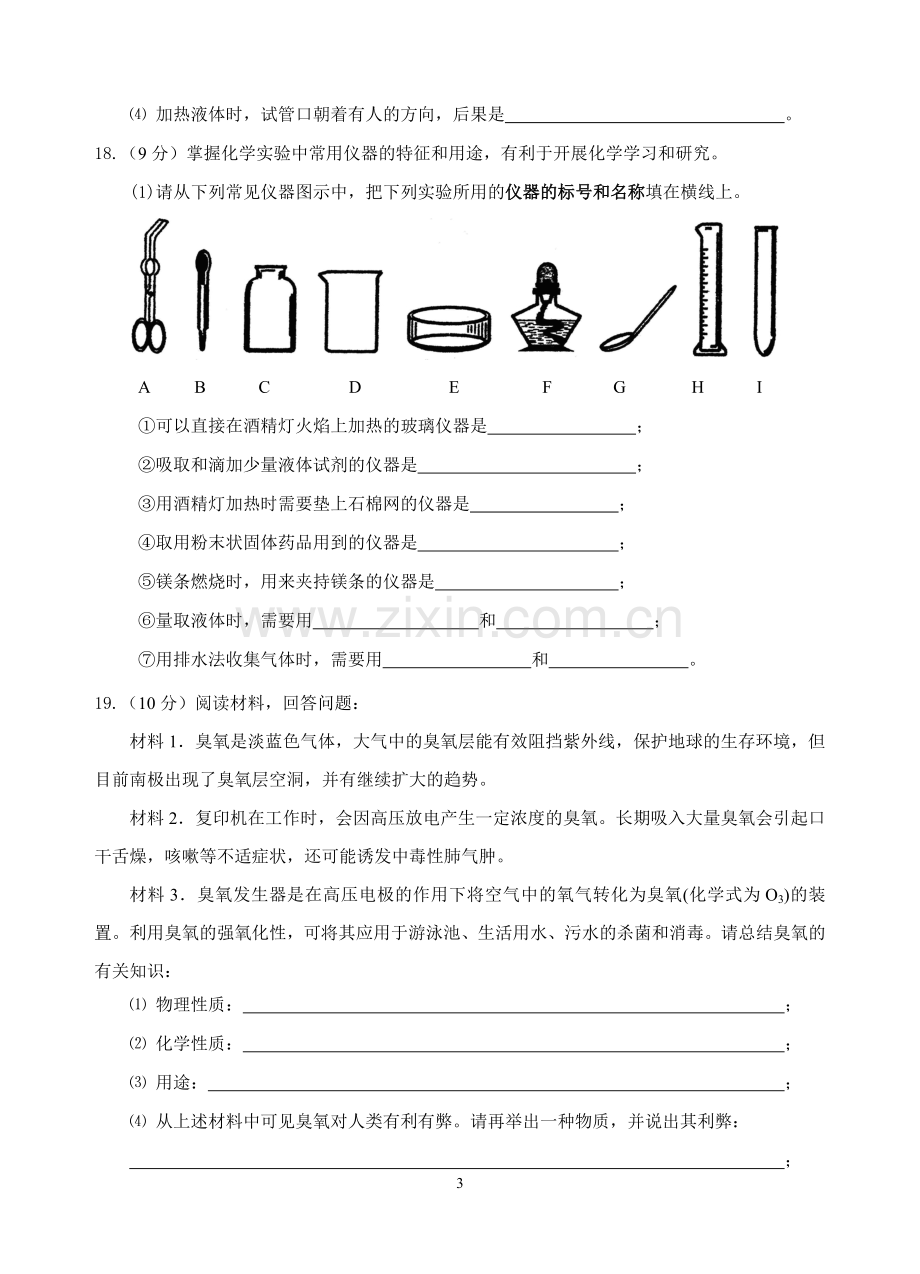 ⑷ 加热液体时，试管口朝着有人的方向，后果是____。

18.（9分）掌握化学实验中常用仪器的特征和用途，有利于开展化学学习和研究。

(1)请从下列常见仪器图示中，把下列实验所用的仪器的标号和名称填在横线上。

A B C D E F G H I

①可以直接在酒精灯火焰上加热的玻璃仪器是____；

②吸取和滴加少量液体试剂的仪器是____；

③用酒精灯加热时需要垫上石棉网的仪器是____；

④取用粉末状固体药品用到的仪器是____；

⑤镁条燃烧时，用来夹持镁条的仪器是____；

⑥量取液体时，需要用____和____；

⑦用排水法收集气体时，需要用____和____。

19.（10分）阅读材料，回答问题：

材料1．臭氧是淡蓝色气体，大气中的臭氧层能有效阻挡紫外线，保护地球的生存环境，但目前南极出现了臭氧层空洞，并有继续扩大的趋势。

材料2．复印机在工作时，会因高压放电产生一定浓度的臭氧。长期吸入大量臭氧会引起口干舌燥，咳嗽等不适症状，还可能诱发中毒性肺气肿。

材料3．臭氧发生器是在高压电极的作用下将空气中的氧气转化为臭氧(化学式为$O_3$)的装置。利用臭氧的强氧化性，可将其应用于游泳池、生活用水、污水的杀菌和消毒。请总结臭氧的有关知识：

⑴ 物理性质：____；

⑵ 化学性质：____；

⑶ 用途：____；

⑷ 从上述材料中可见臭氧对人类有利有弊。请再举出一种物质，并说出其利弊：

____；

3

www.zixin.com.cn